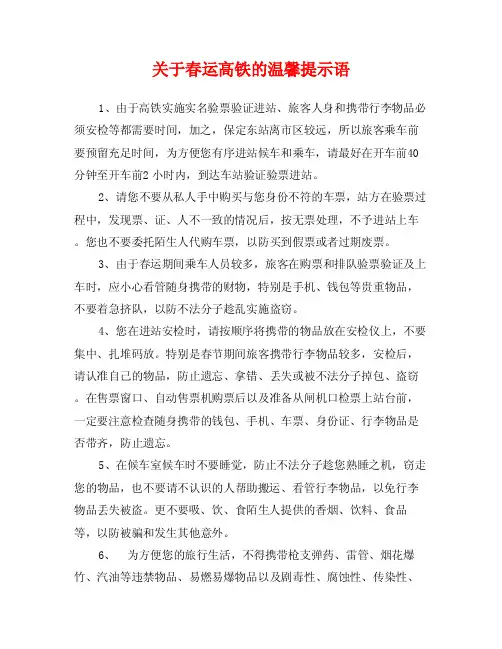 关于春运高铁的温馨提示语

1、由于高铁实施实名验票验证进站、旅客人身和携带行李物品必须安检等都需要时间，加之，保定东站离市区较远，所以旅客乘车前要预留充足时间，为方便您有序进站候车和乘车，请最好在开车前40分钟至开车前2 小时内，到达车站验证验票进站。

2、请您不要从私人手中购买与您身份不符的车票，站方在验票过程中，发现票、证、人不一致的情况后，按无票处理，不予进站上车。您也不要委托陌生人代购车票，以防买到假票或者过期废票。

3、由于春运期间乘车人员较多，旅客在购票和排队验票验证及上车时，应小心看管随身携带的财物，特别是手机、钱包等贵重物品，不要着急挤队，以防不法分子趁乱实施盗窃。

4、您在进站安检时，请按顺序将携带的物品放在安检仪上，不要集中、扎堆码放。特别是春节期间旅客携带行李物品较多，安检后，请认准自己的物品，防止遗忘、拿错、丢失或被不法分子掉包、盗窃。在售票窗口、自动售票机购票后以及准备从闸机口检票上站台前，一定要注意检查随身携带的钱包、手机、车票、身份证、行李物品是否带齐，防止遗忘。

5、在候车室候车时不要睡觉，防止不法分子趁您熟睡之机，窃走您的物品，也不要请不认识的人帮助搬运、看管行李物品，以免行李物品丢失被盗。更不要吸、饮、食陌生人提供的香烟、饮料、食品等，以防被骗和发生其他意外。

6、　为方便您的旅行生活，不得携带枪支弹药、雷管、烟花爆竹、汽油等违禁物品、易燃易爆物品以及剧毒性、腐蚀性、传染性、